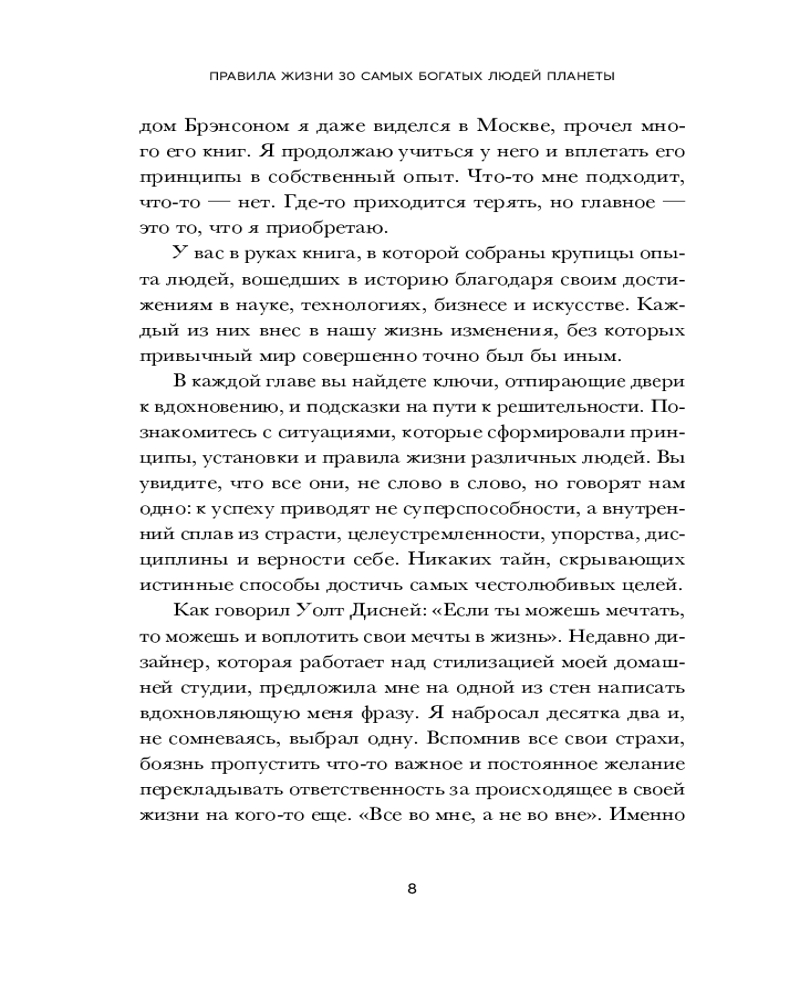 ПРАВИЛА ЖИЗНИ 30 САМЫХ БОГАТЫХ ЛЮДЕЙ ПЛАНЕТЫ

дом Брэнсоном я даже виделся в Москве, прочел много его книг. Я продолжаю учиться у него и вплетать его принципы в собственный опыт. Что-то мне подходит, что-то — нет. Где-то приходится терять, но главное — это то, что я приобретаю.

У вас в руках книга, в которой собраны крупицы опыта людей, вошедших в историю благодаря своим достижениям в науке, технологиях, бизнесе и искусстве. Каждый из них внес в нашу жизнь изменения, без которых привычный мир совершенно точно был бы иным.

В каждой главе вы найдете ключи, отпирающие двери к вдохновению, и подсказки на пути к решительности. Познакомитесь с ситуациями, которые сформировали принципы, установки и правила жизни различных людей. Вы увидите, что все они, не слово в слово, но говорят нам одно: к успеху приводят не суперспособности, а внутренний сплав из страсти, целеустремленности, упорства, дисциплины и верности себе. Никаких тайн, скрывающих истинные способы достичь самых честолюбивых целей.

Как говорил Уолт Дисней: «Если ты можешь мечтать, то можешь и воплотить свои мечты в жизнь». Недавно дизайнер, которая работает над стилизацией моей домашней студии, предложила мне на одной из стен написать вдохновляющую меня фразу. Я набросал десятка два и, не сомневаясь, выбрал одну. Вспомнив все свои страхи, боязнь пропустить что-то важное и постоянное желание перекладывать ответственность за происходящее в своей жизни на кого-то еще. «Все во мне, а не во вне». Именно

8